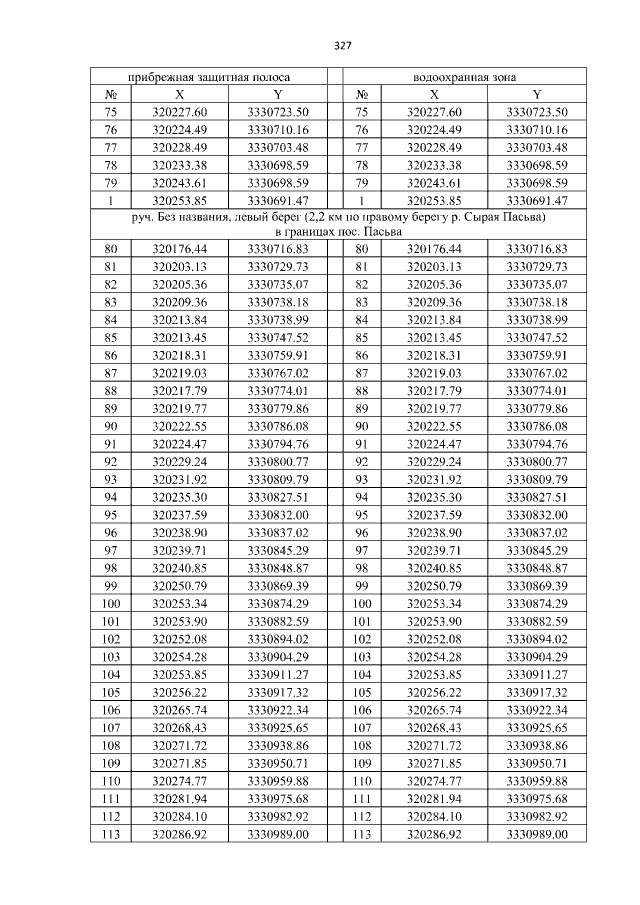 327

| прибрежная защитная полоса | | | | водоохранная зона | | |
|---|---|---|---|---|---|---|
| № | X | Y | | № | X | Y |
| 75 | 320227.60 | 3330723.50 | | 75 | 320227.60 | 3330723.50 |
| 76 | 320224.49 | 3330710.16 | | 76 | 320224.49 | 3330710.16 |
| 77 | 320228.49 | 3330703.48 | | 77 | 320228.49 | 3330703.48 |
| 78 | 320233.38 | 3330698.59 | | 78 | 320233.38 | 3330698.59 |
| 79 | 320243.61 | 3330698.59 | | 79 | 320243.61 | 3330698.59 |
| 1 | 320253.85 | 3330691.47 | | 1 | 320253.85 | 3330691.47 |
| руч. Без названия, левый берег (2,2 км по правому берегу р. Сырая Пасьва) в границах пос. Пасьва | | | | | | |
| 80 | 320176.44 | 3330716.83 | | 80 | 320176.44 | 3330716.83 |
| 81 | 320203.13 | 3330729.73 | | 81 | 320203.13 | 3330729.73 |
| 82 | 320205.36 | 3330735.07 | | 82 | 320205.36 | 3330735.07 |
| 83 | 320209.36 | 3330738.18 | | 83 | 320209.36 | 3330738.18 |
| 84 | 320213.84 | 3330738.99 | | 84 | 320213.84 | 3330738.99 |
| 85 | 320213.45 | 3330747.52 | | 85 | 320213.45 | 3330747.52 |
| 86 | 320218.31 | 3330759.91 | | 86 | 320218.31 | 3330759.91 |
| 87 | 320219.03 | 3330767.02 | | 87 | 320219.03 | 3330767.02 |
| 88 | 320217.79 | 3330774.01 | | 88 | 320217.79 | 3330774.01 |
| 89 | 320219.77 | 3330779.86 | | 89 | 320219.77 | 3330779.86 |
| 90 | 320222.55 | 3330786.08 | | 90 | 320222.55 | 3330786.08 |
| 91 | 320224.47 | 3330794.76 | | 91 | 320224.47 | 3330794.76 |
| 92 | 320229.24 | 3330800.77 | | 92 | 320229.24 | 3330800.77 |
| 93 | 320231.92 | 3330809.79 | | 93 | 320231.92 | 3330809.79 |
| 94 | 320235.30 | 3330827.51 | | 94 | 320235.30 | 3330827.51 |
| 95 | 320237.59 | 3330832.00 | | 95 | 320237.59 | 3330832.00 |
| 96 | 320238.90 | 3330837.02 | | 96 | 320238.90 | 3330837.02 |
| 97 | 320239.71 | 3330845.29 | | 97 | 320239.71 | 3330845.29 |
| 98 | 320240.85 | 3330848.87 | | 98 | 320240.85 | 3330848.87 |
| 99 | 320250.79 | 3330869.39 | | 99 | 320250.79 | 3330869.39 |
| 100 | 320253.34 | 3330874.29 | | 100 | 320253.34 | 3330874.29 |
| 101 | 320253.90 | 3330882.59 | | 101 | 320253.90 | 3330882.59 |
| 102 | 320252.08 | 3330894.02 | | 102 | 320252.08 | 3330894.02 |
| 103 | 320254.28 | 3330904.29 | | 103 | 320254.28 | 3330904.29 |
| 104 | 320253.85 | 3330911.27 | | 104 | 320253.85 | 3330911.27 |
| 105 | 320256.22 | 3330917.32 | | 105 | 320256.22 | 3330917.32 |
| 106 | 320265.74 | 3330922.34 | | 106 | 320265.74 | 3330922.34 |
| 107 | 320268.43 | 3330925.65 | | 107 | 320268.43 | 3330925.65 |
| 108 | 320271.72 | 3330938.86 | | 108 | 320271.72 | 3330938.86 |
| 109 | 320271.85 | 3330950.71 | | 109 | 320271.85 | 3330950.71 |
| 110 | 320274.77 | 3330959.88 | | 110 | 320274.77 | 3330959.88 |
| 111 | 320281.94 | 3330975.68 | | 111 | 320281.94 | 3330975.68 |
| 112 | 320284.10 | 3330982.92 | | 112 | 320284.10 | 3330982.92 |
| 113 | 320286.92 | 3330989.00 | | 113 | 320286.92 | 3330989.00 |